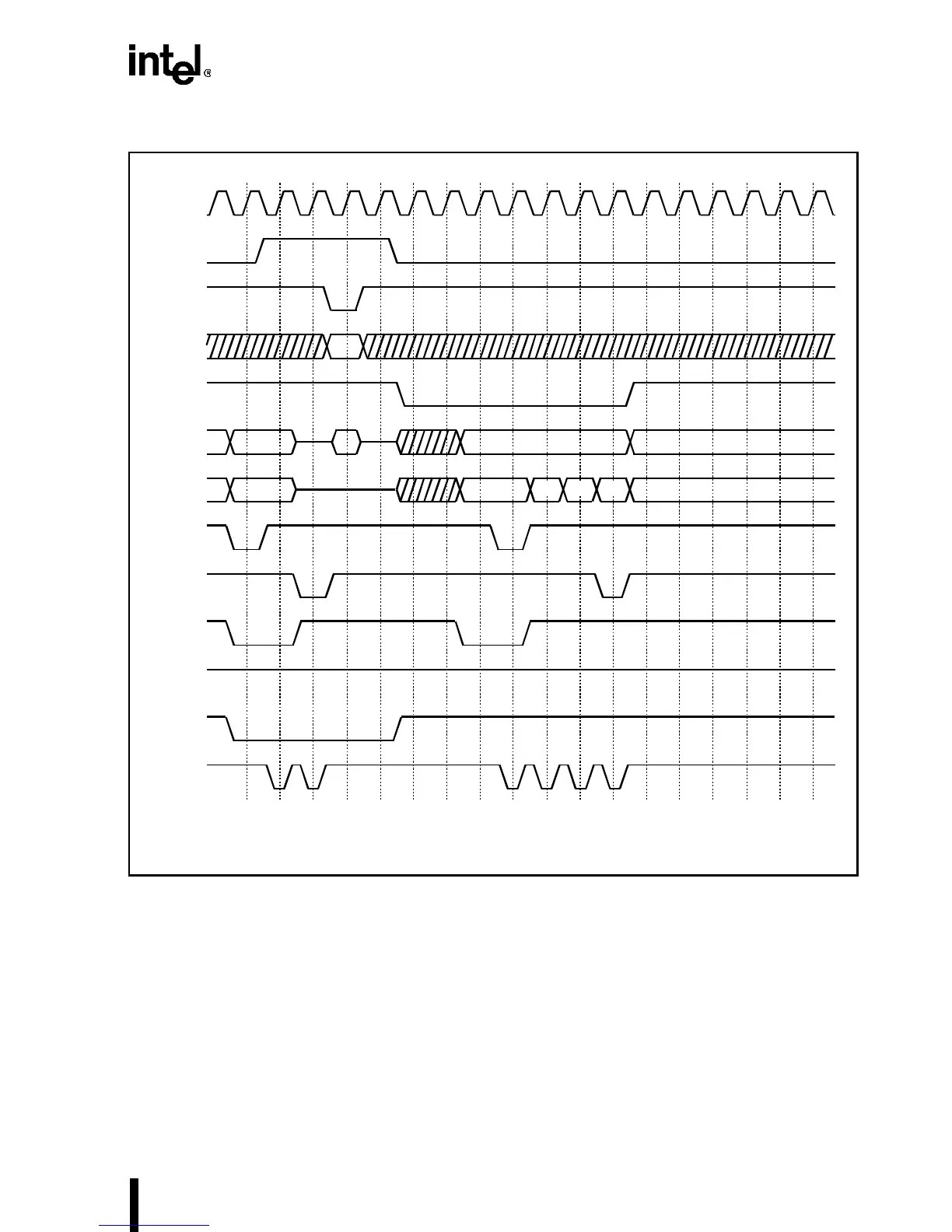 intel®